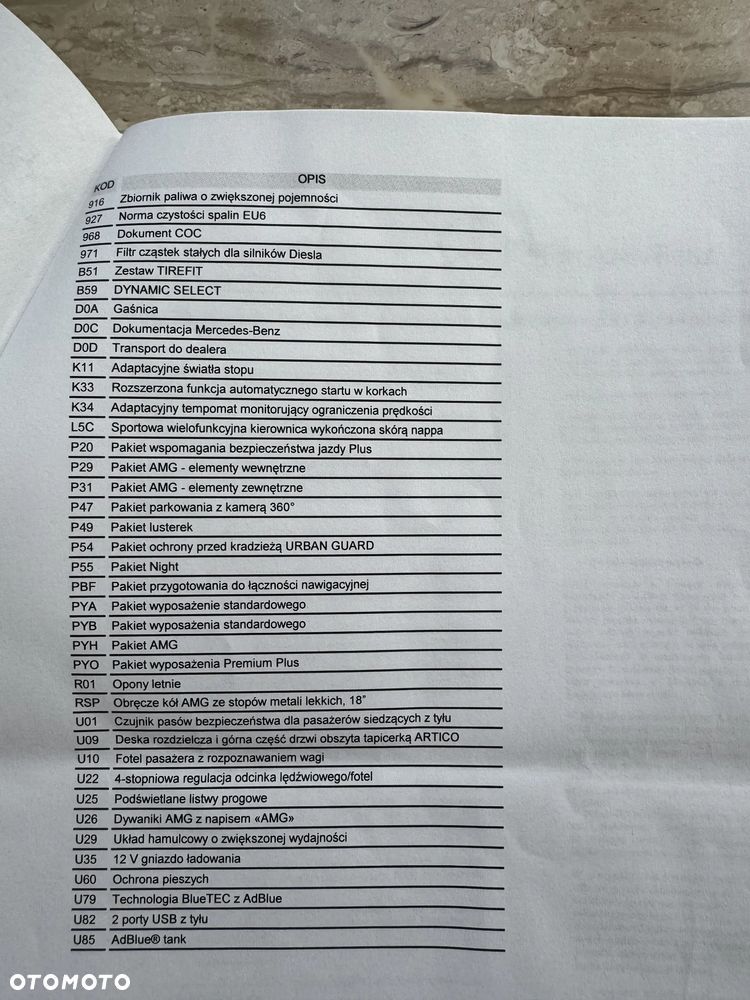 | KOD | OPIS |
|---|---|
| 916 | Zbiornik paliwa o zwiększonej pojemności |
| 927 | Norma czystości spalin EU6 |
| 968 | Dokument COC |
| 971 | Filtr cząstek stałych dla silników Diesla |
| B51 | Zestaw TIREFIT |
| B59 | DYNAMIC SELECT |
| D0A | Gaśnica |
| D0C | Dokumentacja Mercedes-Benz |
| D0D | Transport do dealera |
| K11 | Adaptacyjne światła stopu |
| K33 | Rozszerzona funkcja automatycznego startu w korkach |
| K34 | Adaptacyjny tempomat monitorujący ograniczenia prędkości |
| L5C | Sportowa wielofunkcyjna kierownica wykończona skórą nappa |
| P20 | Pakiet wspomagania bezpieczeństwa jazdy Plus |
| P29 | Pakiet AMG - elementy wewnętrzne |
| P31 | Pakiet AMG - elementy zewnętrzne |
| P47 | Pakiet parkowania z kamerą 360° |
| P49 | Pakiet lusterek |
| P54 | Pakiet ochrony przed kradzieżą URBAN GUARD |
| P55 | Pakiet Night |
| PBF | Pakiet przygotowania do łączności nawigacyjnej |
| PYA | Pakiet wyposażenie standardowego |
| PYB | Pakiet wyposażenia standardowego |
| PYH | Pakiet AMG |
| PYO | Pakiet wyposażenia Premium Plus |
| R01 | Opony letnie |
| RSP | Obręcze kół AMG ze stopów metali lekkich, 18" |
| U01 | Czujnik pasów bezpieczeństwa dla pasażerów siedzących z tyłu |
| U09 | Deska rozdzielcza i górna część drzwi obszyta tapicerką ARTICO |
| U10 | Fotel pasażera z rozpoznawaniem wagi |
| U22 | 4-stopniowa regulacja odcinka lędźwiowego/fotel |
| U25 | Podświetlane listwy progowe |
| U26 | Dywaniki AMG z napisem «AMG» |
| U29 | Układ hamulcowy o zwiększonej wydajności |
| U35 | 12 V gniazdo ładowania |
| U60 | Ochrona pieszych |
| U79 | Technologia BlueTEC z AdBlue |
| U82 | 2 porty USB z tyłu |
| U85 | AdBlue® tank |

OTOMOTO